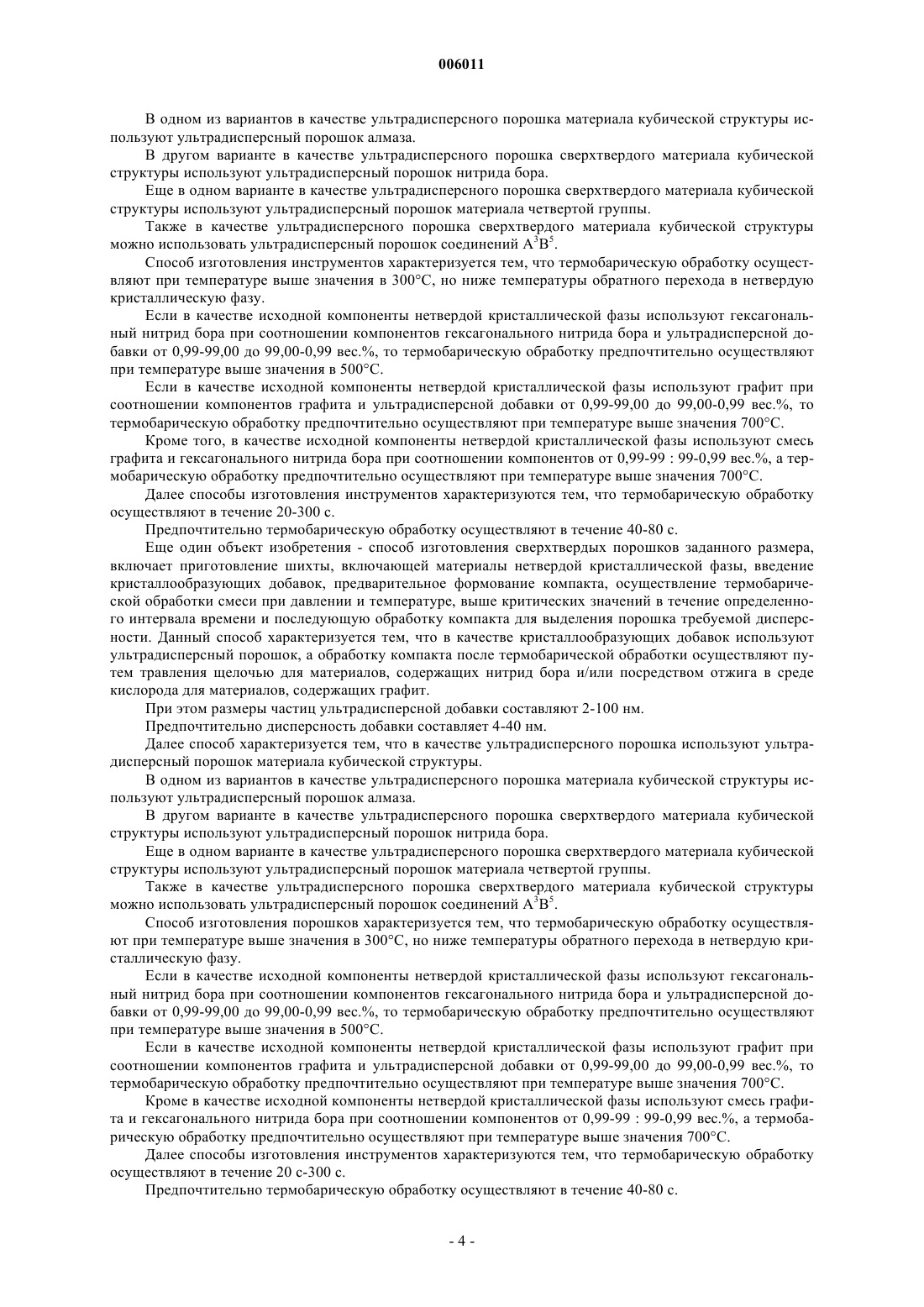 006011

В одном из вариантов в качестве ультрадисперсного порошка материала кубической структуры используют ультрадисперсный порошок алмаза.

В другом варианте в качестве ультрадисперсного порошка сверхтвердого материала кубической структуры используют ультрадисперсный порошок нитрида бора.

Еще в одном варианте в качестве ультрадисперсного порошка сверхтвердого материала кубической структуры используют ультрадисперсный порошок материала четвертой группы.

Также в качестве ультрадисперсного порошка сверхтвердого материала кубической структуры можно использовать ультрадисперсный порошок соединений $A^3B^5$.

Способ изготовления инструментов характеризуется тем, что термобарическую обработку осуществляют при температуре выше значения в 300°С, но ниже температуры обратного перехода в нетвердую кристаллическую фазу.

Если в качестве исходной компоненты нетвердой кристаллической фазы используют гексагональный нитрид бора при соотношении компонентов гексагонального нитрида бора и ультрадисперсной добавки от 0,99-99,00 до 99,00-0,99 вес.%, то термобарическую обработку предпочтительно осуществляют при температуре выше значения в 500°С.

Если в качестве исходной компоненты нетвердой кристаллической фазы используют графит при соотношении компонентов графита и ультрадисперсной добавки от 0,99-99,00 до 99,00-0,99 вес.%, то термобарическую обработку предпочтительно осуществляют при температуре выше значения 700°С.

Кроме того, в качестве исходной компоненты нетвердой кристаллической фазы используют смесь графита и гексагонального нитрида бора при соотношении компонентов от 0,99-99 : 99-0,99 вес.%, а термобарическую обработку предпочтительно осуществляют при температуре выше значения 700°С.

Далее способы изготовления инструментов характеризуются тем, что термобарическую обработку осуществляют в течение 20-300 с.

Предпочтительно термобарическую обработку осуществляют в течение 40-80 с.

Еще один объект изобретения - способ изготовления сверхтвердых порошков заданного размера, включает приготовление шихты, включающей материалы нетвердой кристаллической фазы, введение кристаллообразующих добавок, предварительное формование компакта, осуществление термобарической обработки смеси при давлении и температуре, выше критических значений в течение определенного интервала времени и последующую обработку компакта для выделения порошка требуемой дисперсности. Данный способ характеризуется тем, что в качестве кристаллообразующих добавок используют ультрадисперсный порошок, а обработку компакта после термобарической обработки осуществляют путем травления щелочью для материалов, содержащих нитрид бора и/или посредством отжига в среде кислорода для материалов, содержащих графит.

При этом размеры частиц ультрадисперсной добавки составляют 2-100 нм.

Предпочтительно дисперсность добавки составляет 4-40 нм.

Далее способ характеризуется тем, что в качестве ультрадисперсного порошка используют ультрадисперсный порошок материала кубической структуры.

В одном из вариантов в качестве ультрадисперсного порошка материала кубической структуры используют ультрадисперсный порошок алмаза.

В другом варианте в качестве ультрадисперсного порошка сверхтвердого материала кубической структуры используют ультрадисперсный порошок нитрида бора.

Еще в одном варианте в качестве ультрадисперсного порошка сверхтвердого материала кубической структуры используют ультрадисперсный порошок материала четвертой группы.

Также в качестве ультрадисперсного порошка сверхтвердого материала кубической структуры можно использовать ультрадисперсный порошок соединений $A^3B^5$.

Способ изготовления порошков характеризуется тем, что термобарическую обработку осуществляют при температуре выше значения в 300°С, но ниже температуры обратного перехода в нетвердую кристаллическую фазу.

Если в качестве исходной компоненты нетвердой кристаллической фазы используют гексагональный нитрид бора при соотношении компонентов гексагонального нитрида бора и ультрадисперсной добавки от 0,99-99,00 до 99,00-0,99 вес.%, то термобарическую обработку предпочтительно осуществляют при температуре выше значения в 500°С.

Если в качестве исходной компоненты нетвердой кристаллической фазы используют графит при соотношении компонентов графита и ультрадисперсной добавки от 0,99-99,00 до 99,00-0,99 вес.%, то термобарическую обработку предпочтительно осуществляют при температуре выше значения 700°С.

Кроме в качестве исходной компоненты нетвердой кристаллической фазы используют смесь графита и гексагонального нитрида бора при соотношении компонентов от 0,99-99 : 99-0,99 вес.%, а термобарическую обработку предпочтительно осуществляют при температуре выше значения 700°С.

Далее способы изготовления инструментов характеризуются тем, что термобарическую обработку осуществляют в течение 20 с-300 с.

Предпочтительно термобарическую обработку осуществляют в течение 40-80 с.

- 4 -